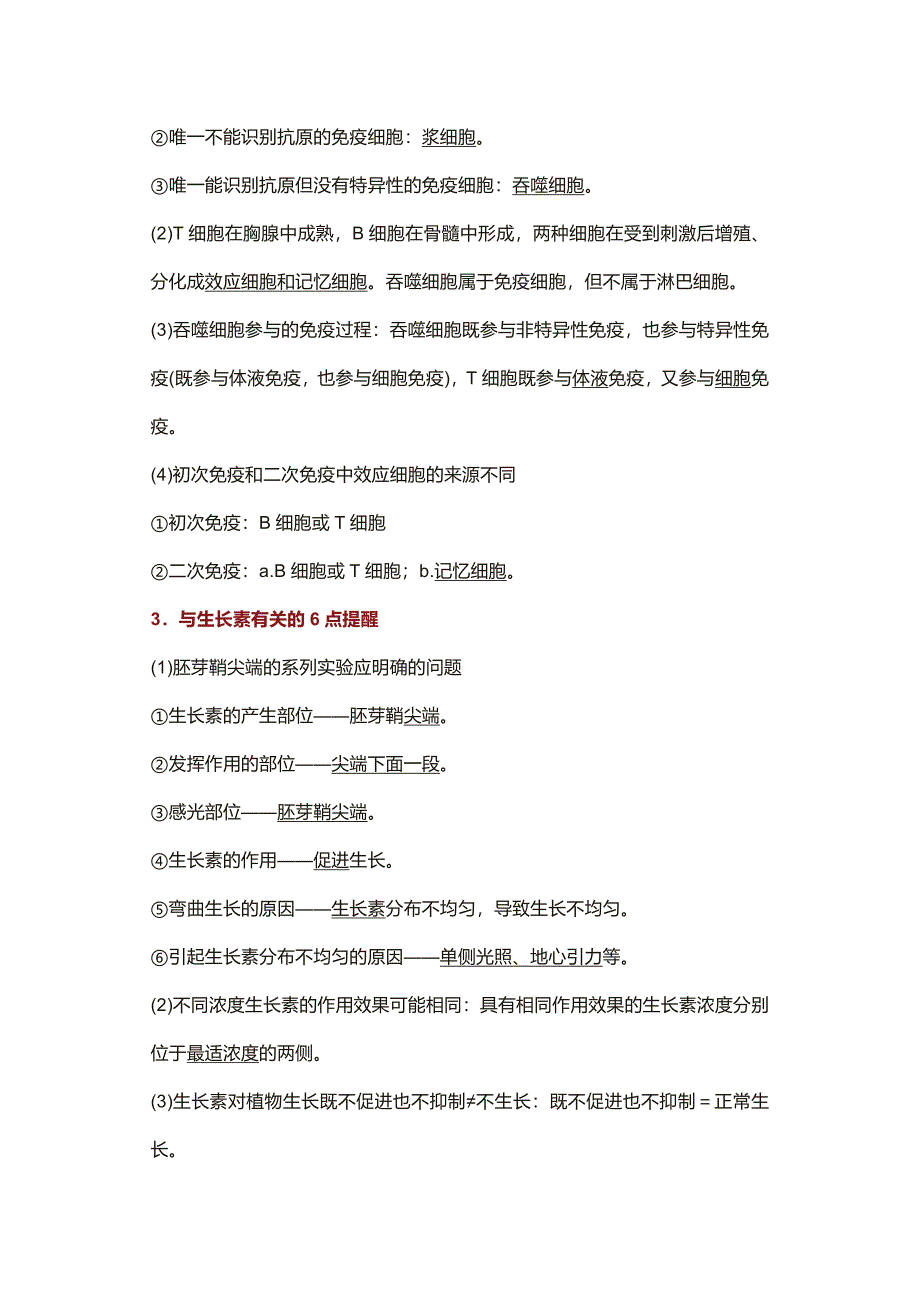 ②唯一不能识别抗原的免疫细胞：浆细胞。

③唯一能识别抗原但没有特异性的免疫细胞：吞噬细胞。

(2)T 细胞在胸腺中成熟，B 细胞在骨髓中形成，两种细胞在受到刺激后增殖、分化成效应细胞和记忆细胞。吞噬细胞属于免疫细胞，但不属于淋巴细胞。

(3)吞噬细胞参与的免疫过程：吞噬细胞既参与非特异性免疫，也参与特异性免疫(既参与体液免疫，也参与细胞免疫)，T 细胞既参与体液免疫，又参与细胞免疫。

(4)初次免疫和二次免疫中效应细胞的来源不同

①初次免疫：B 细胞或 T 细胞

②二次免疫：a.B 细胞或 T 细胞；b.记忆细胞。

3．与生长素有关的 6 点提醒

(1)胚芽鞘尖端的系列实验应明确的问题

①生长素的产生部位——胚芽鞘尖端。

②发挥作用的部位——尖端下面一段。

③感光部位——胚芽鞘尖端。

④生长素的作用——促进生长。

⑤弯曲生长的原因——生长素分布不均匀，导致生长不均匀。

⑥引起生长素分布不均匀的原因——单侧光照、地心引力等。

(2)不同浓度生长素的作用效果可能相同：具有相同作用效果的生长素浓度分别位于最适浓度的两侧。

(3)生长素对植物生长既不促进也不抑制≠不生长：既不促进也不抑制＝正常生长。